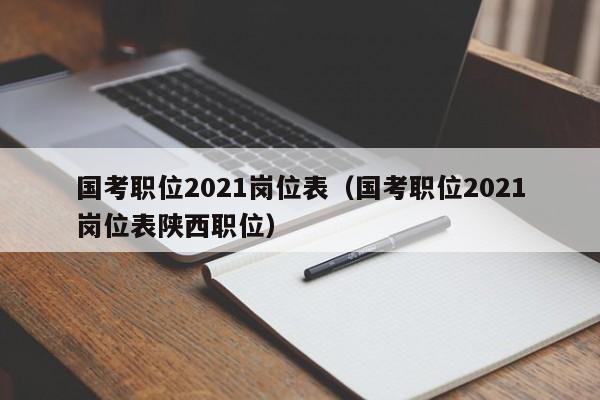 国考职位2021岗位表（国考职位2021岗位表陕西职位）